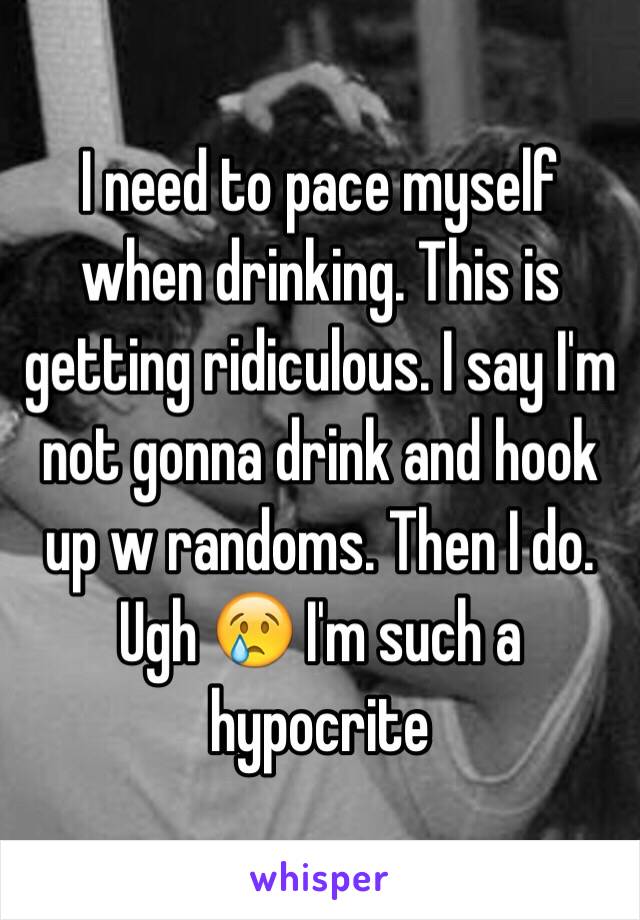 I need to pace myself when drinking. This is getting ridiculous. I say I'm not gonna drink and hook up w randoms. Then I do. Ugh 😢 I'm such a hypocrite

whisper